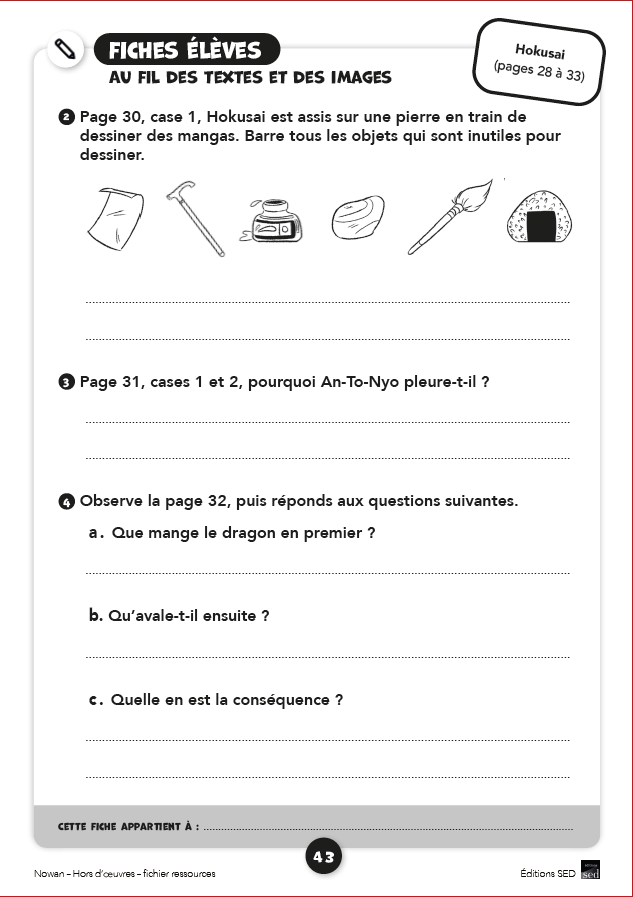 FICHES ÉLÈVES
AU FIL DES TEXTES ET DES IMAGES

Hokusai
(pages 28 à 33)

2 Page 30, case 1, Hokusai est assis sur une pierre en train de dessiner des mangas. Barre tous les objets qui sont inutiles pour dessiner.

3 Page 31, cases 1 et 2, pourquoi An-To-Nyo pleure-t-il ?

4 Observe la page 32, puis réponds aux questions suivantes.

a. Que mange le dragon en premier ?

b. Qu'avale-t-il ensuite ?

c. Quelle en est la conséquence ?

CETTE FICHE APPARTIENT À :

43

Nowan – Hors d'œuvres – fichier ressources

Éditions SED

sed